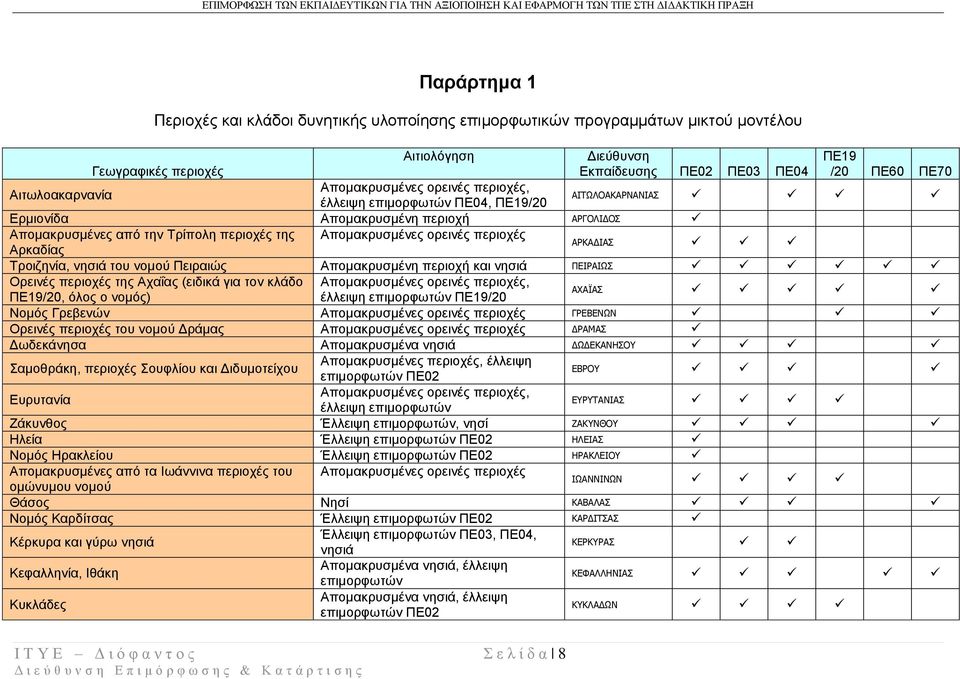 ΕΠΙΜΟΡΦΩΣΗ ΤΩΝ ΕΚΠΑΙΔΕΥΤΙΚΩΝ ΓΙΑ ΤΗΝ ΑΞΙΟΠΟΙΗΣΗ ΚΑΙ ΕΦΑΡΜΟΓΗ ΤΩΝ ΤΠΕ ΣΤΗ ΔΙΔΑΚΤΙΚΗ ΠΡΑΞΗ

Παράρτημα 1

Περιοχές και κλάδοι δυνητικής υλοποίησης επιμορφωτικών προγραμμάτων μικτού μοντέλου

| Γεωγραφικές περιοχές | Αιτιολόγηση | Διεύθυνση Εκπαίδευσης | ΠΕ02 | ΠΕ03 | ΠΕ04 | ΠΕ19 /20 | ΠΕ60 | ΠΕ70 |
|---|---|---|---|---|---|---|---|---|
| Αιτωλοακαρνανία | Απομακρυσμένες ορεινές περιοχές, έλλειψη επιμορφωτών ΠΕ04, ΠΕ19/20 | ΑΙΤΩΛΟΑΚΑΡΝΑΝΙΑΣ | ✓ | | ✓ | ✓ | | ✓ |
| Ερμιονίδα | Απομακρυσμένη περιοχή | ΑΡΓΟΛΙΔΟΣ | ✓ | | | | | |
| Απομακρυσμένες από την Τρίπολη περιοχές της Αρκαδίας | Απομακρυσμένες ορεινές περιοχές | ΑΡΚΑΔΙΑΣ | ✓ | ✓ | ✓ | | | |
| Τροιζηνία, νησιά του νομού Πειραιώς | Απομακρυσμένη περιοχή και νησιά | ΠΕΙΡΑΙΩΣ | ✓ | ✓ | ✓ | ✓ | ✓ | ✓ |
| Ορεινές περιοχές της Αχαΐας (ειδικά για τον κλάδο ΠΕ19/20, όλος ο νομός) | Απομακρυσμένες ορεινές περιοχές, έλλειψη επιμορφωτών ΠΕ19/20 | ΑΧΑΪΑΣ | ✓ | ✓ | ✓ | ✓ | | ✓ |
| Νομός Γρεβενών | Απομακρυσμένες ορεινές περιοχές | ΓΡΕΒΕΝΩΝ | ✓ | | | ✓ | | ✓ |
| Ορεινές περιοχές του νομού Δράμας | Απομακρυσμένες ορεινές περιοχές | ΔΡΑΜΑΣ | ✓ | | | | | |
| Δωδεκάνησα | Απομακρυσμένα νησιά | ΔΩΔΕΚΑΝΗΣΟΥ | ✓ | ✓ | ✓ | | | ✓ |
| Σαμοθράκη, περιοχές Σουφλίου και Διδυμοτείχου | Απομακρυσμένες περιοχές, έλλειψη επιμορφωτών ΠΕ02 | ΕΒΡΟΥ | ✓ | ✓ | ✓ | | | ✓ |
| Ευρυτανία | Απομακρυσμένες ορεινές περιοχές, έλλειψη επιμορφωτών | ΕΥΡΥΤΑΝΙΑΣ | ✓ | ✓ | ✓ | ✓ | | |
| Ζάκυνθος | Έλλειψη επιμορφωτών, νησί | ΖΑΚΥΝΘΟΥ | ✓ | ✓ | ✓ | | | ✓ |
| Ηλεία | Έλλειψη επιμορφωτών ΠΕ02 | ΗΛΕΙΑΣ | ✓ | | | | | |
| Νομός Ηρακλείου | Έλλειψη επιμορφωτών ΠΕ02 | ΗΡΑΚΛΕΙΟΥ | ✓ | | | | | |
| Απομακρυσμένες από τα Ιωάννινα περιοχές του ομώνυμου νομού | Απομακρυσμένες ορεινές περιοχές | ΙΩΑΝΝΙΝΩΝ | ✓ | ✓ | ✓ | | | |
| Θάσος | Νησί | ΚΑΒΑΛΑΣ | ✓ | ✓ | ✓ | | | ✓ |
| Νομός Καρδίτσας | Έλλειψη επιμορφωτών ΠΕ02 | ΚΑΡΔΙΤΣΑΣ | ✓ | | | | | |
| Κέρκυρα και γύρω νησιά | Έλλειψη επιμορφωτών ΠΕ03, ΠΕ04, νησιά | ΚΕΡΚΥΡΑΣ | | ✓ | ✓ | | | |
| Κεφαλληνία, Ιθάκη | Απομακρυσμένα νησιά, έλλειψη επιμορφωτών | ΚΕΦΑΛΛΗΝΙΑΣ | ✓ | ✓ | ✓ | | ✓ | ✓ |
| Κυκλάδες | Απομακρυσμένα νησιά, έλλειψη επιμορφωτών ΠΕ02 | ΚΥΚΛΑΔΩΝ | ✓ | ✓ | ✓ | | | |

ΙΤΥΕ – Διόφαντος
Διεύθυνση Επιμόρφωσης & Κατάρτισης
Σελίδα | 8